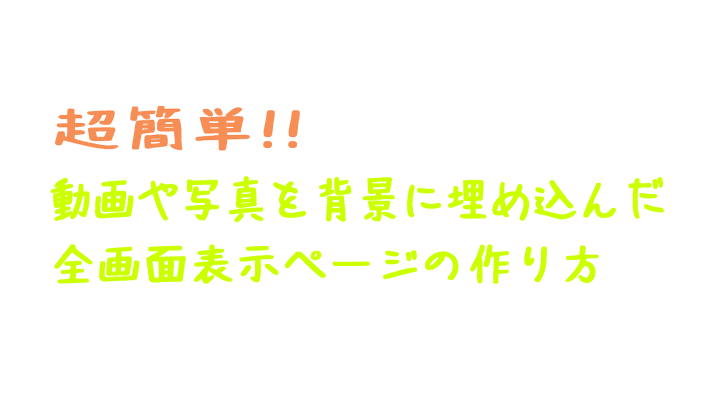 超簡単!!
動画や写真を背景に埋め込んだ
全画面表示ページの作り方